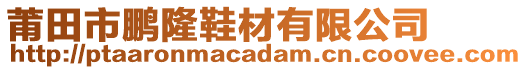 莆田市鹏隆鞋材有限公司
http://ptaaronmacadam.cn.coovee.com